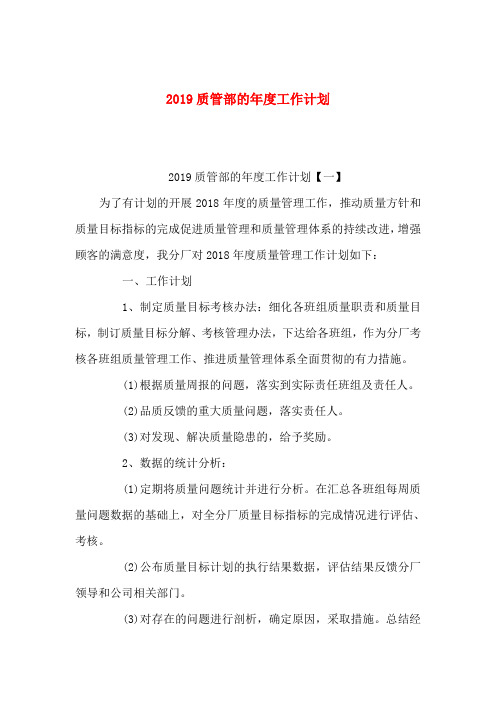 2019 质管部的年度工作计划

2019 质管部的年度工作计划【一】

为了有计划的开展 2018 年度的质量管理工作，推动质量方针和质量目标指标的完成促进质量管理和质量管理体系的持续改进，增强顾客的满意度，我分厂对 2018 年度质量管理工作计划如下：

一、工作计划

1、制定质量目标考核办法：细化各班组质量职责和质量目标，制订质量目标分解、考核管理办法，下达给各班组，作为分厂考核各班组质量管理工作、推进质量管理体系全面贯彻的有力措施。

(1)根据质量周报的问题，落实到实际责任班组及责任人。

(2)品质反馈的重大质量问题，落实责任人。

(3)对发现、解决质量隐患的，给予奖励。

2、数据的统计分析：

(1)定期将质量问题统计并进行分析。在汇总各班组每周质量问题数据的基础上，对全分厂质量目标指标的完成情况进行评估、考核。

(2)公布质量目标计划的执行结果数据，评估结果反馈分厂领导和公司相关部门。

(3)对存在的问题进行剖析，确定原因，采取措施。总结经